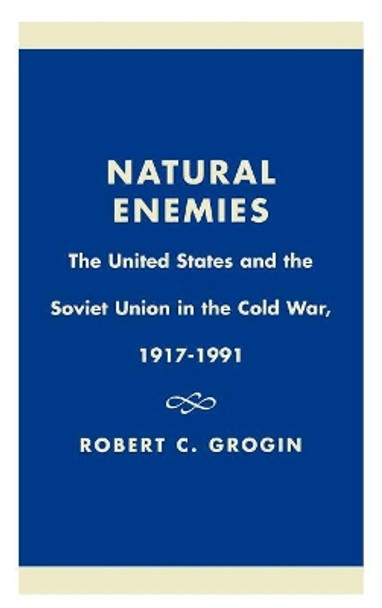 NATURAL ENEMIES

The United States and the Soviet Union in the Cold War, 1917-1991

ROBERT C. GROGIN